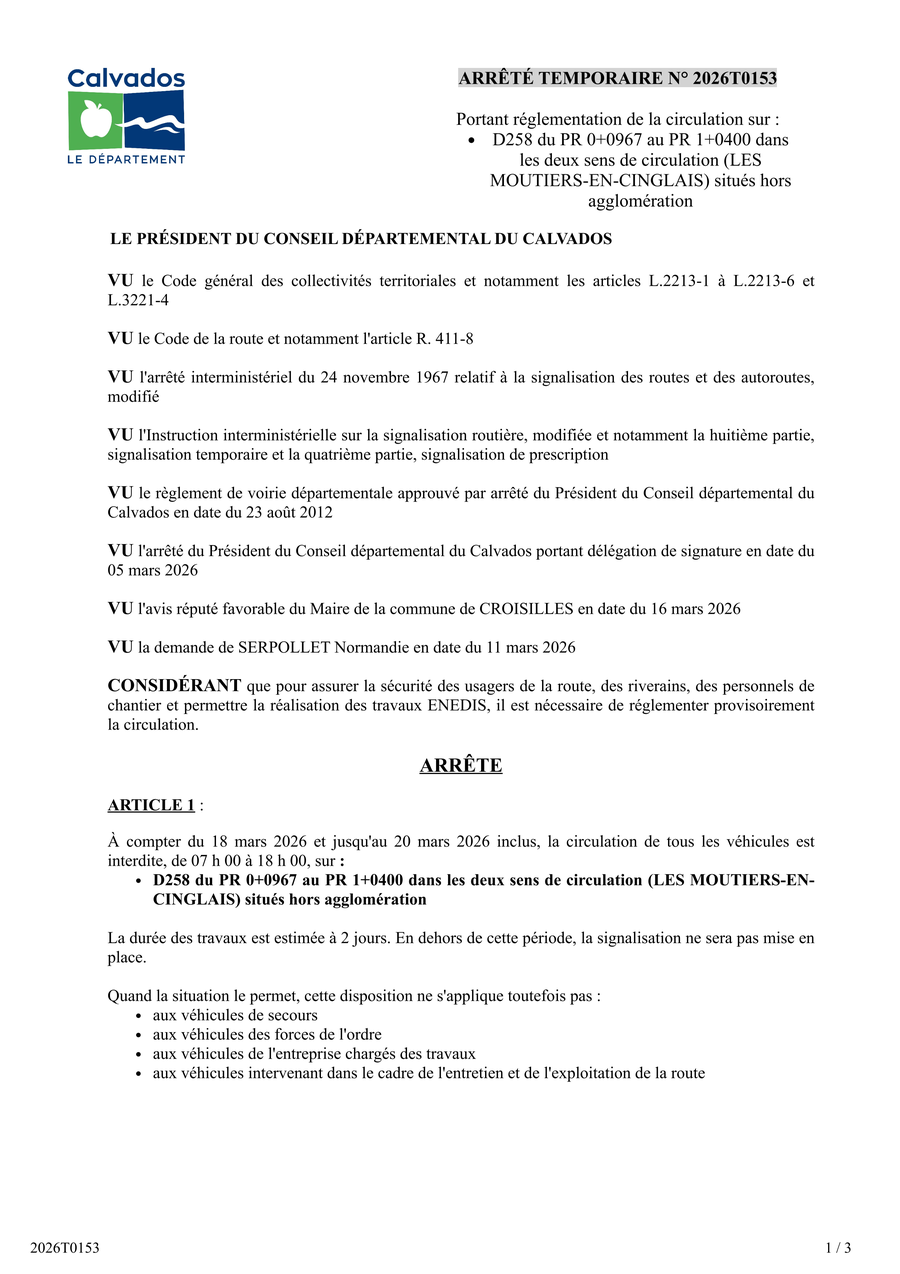 Calvados
LE DÉPARTEMENT

ARRÊTÉ TEMPORAIRE N° 2026T0153

Portant réglementation de la circulation sur :
• D258 du PR 0+0967 au PR 1+0400 dans les deux sens de circulation (LES MOUTIERS-EN-CINGLAIS) situés hors agglomération

LE PRÉSIDENT DU CONSEIL DÉPARTEMENTAL DU CALVADOS

VU le Code général des collectivités territoriales et notamment les articles L.2213-1 à L.2213-6 et L.3221-4

VU le Code de la route et notamment l'article R. 411-8

VU l'arrêté interministériel du 24 novembre 1967 relatif à la signalisation des routes et des autoroutes, modifié

VU l'Instruction interministérielle sur la signalisation routière, modifiée et notamment la huitième partie, signalisation temporaire et la quatrième partie, signalisation de prescription

VU le règlement de voirie départementale approuvé par arrêté du Président du Conseil départemental du Calvados en date du 23 août 2012

VU l'arrêté du Président du Conseil départemental du Calvados portant délégation de signature en date du 05 mars 2026

VU l'avis réputé favorable du Maire de la commune de CROISILLES en date du 16 mars 2026

VU la demande de SERPOLLET Normandie en date du 11 mars 2026

CONSIDÉRANT que pour assurer la sécurité des usagers de la route, des riverains, des personnels de chantier et permettre la réalisation des travaux ENEDIS, il est nécessaire de réglementer provisoirement la circulation.

ARRÊTE

ARTICLE 1 :

À compter du 18 mars 2026 et jusqu'au 20 mars 2026 inclus, la circulation de tous les véhicules est interdite, de 07 h 00 à 18 h 00, sur :
• D258 du PR 0+0967 au PR 1+0400 dans les deux sens de circulation (LES MOUTIERS-EN-CINGLAIS) situés hors agglomération

La durée des travaux est estimée à 2 jours. En dehors de cette période, la signalisation ne sera pas mise en place.

Quand la situation le permet, cette disposition ne s'applique toutefois pas :
• aux véhicules de secours
• aux véhicules des forces de l'ordre
• aux véhicules de l'entreprise chargés des travaux
• aux véhicules intervenant dans le cadre de l'entretien et de l'exploitation de la route

2026T0153
1 / 3